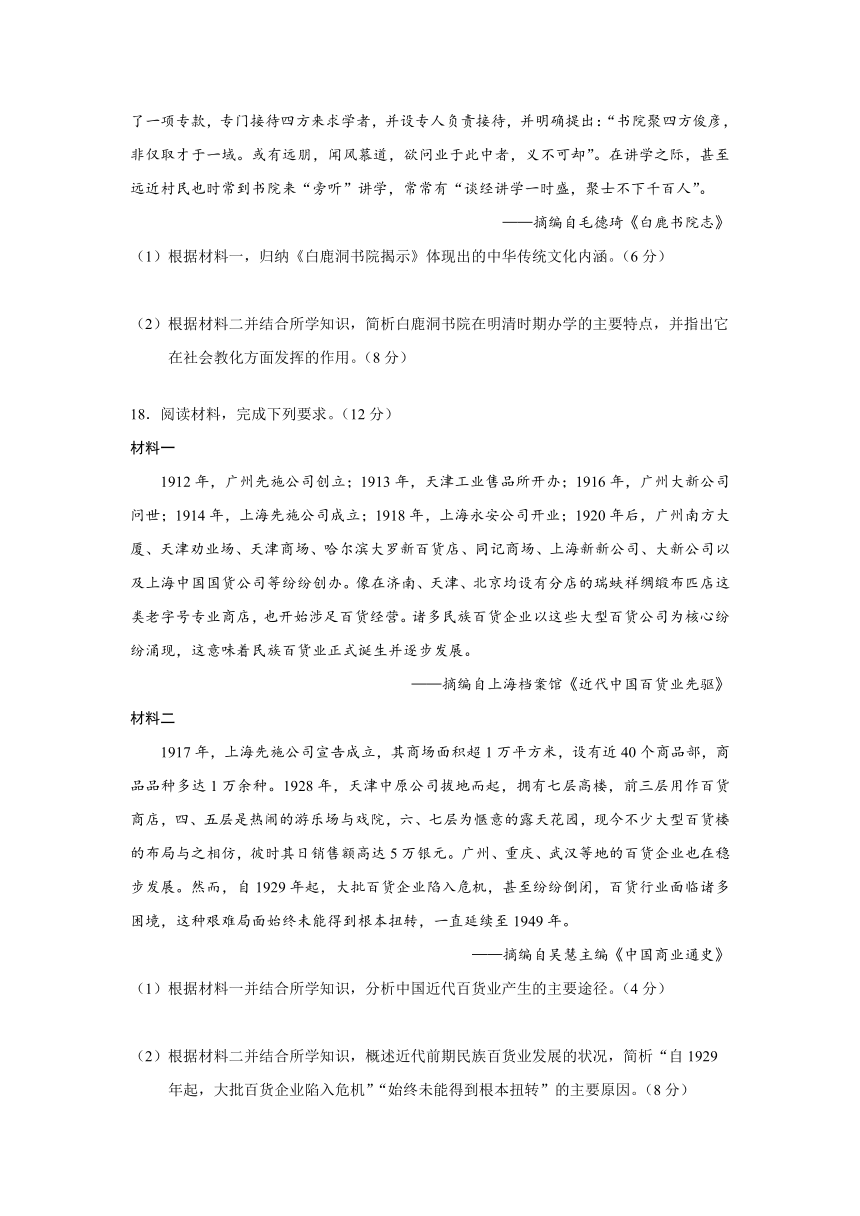 了一项专款，专门接待四方来求学者，并设专人负责接待，并明确提出：“书院聚四方俊彦，非仅取才于一域。或有远朋，闻风慕道，欲问业于此中者，义不可却”。在讲学之际，甚至远近村民也时常到书院来“旁听”讲学，常常有“谈经讲学一时盛，聚士不下千百人”。

——摘编自毛德琦《白鹿书院志》

（1）根据材料一，归纳《白鹿洞书院揭示》体现出的中华传统文化内涵。（6分）

（2）根据材料二并结合所学知识，简析白鹿洞书院在明清时期办学的主要特点，并指出它在社会教化方面发挥的作用。（8分）

18．阅读材料，完成下列要求。（12分）

材料一

1912年，广州先施公司创立；1913年，天津工业售品所开办；1916年，广州大新公司问世；1914年，上海先施公司成立；1918年，上海永安公司开业；1920年后，广州南方大厦、天津劝业场、天津商场、哈尔滨大罗新百货店、同记商场、上海新新公司、大新公司以及上海中国国货公司等纷纷创办。像在济南、天津、北京均设有分店的瑞蚨祥绸缎布匹店这类老字号专业商店，也开始涉足百货经营。诸多民族百货企业以这些大型百货公司为核心纷纷涌现，这意味着民族百货业正式诞生并逐步发展。

——摘编自上海档案馆《近代中国百货业先驱》

材料二

1917年，上海先施公司宣告成立，其商场面积超1万平方米，设有近40个商品部，商品品种多达1万余种。1928年，天津中原公司拔地而起，拥有七层高楼，前三层用作百货商店，四、五层是热闹的游乐场与戏院，六、七层为惬意的露天花园，现今不少大型百货楼的布局与之相仿，彼时其日销售额高达5万银元。广州、重庆、武汉等地的百货企业也在稳步发展。然而，自1929年起，大批百货企业陷入危机，甚至纷纷倒闭，百货行业面临诸多困境，这种艰难局面始终未能得到根本扭转，一直延续至1949年。

——摘编自吴慧主编《中国商业通史》

（1）根据材料一并结合所学知识，分析中国近代百货业产生的主要途径。（4分）

（2）根据材料二并结合所学知识，概述近代前期民族百货业发展的状况，简析“自1929年起，大批百货企业陷入危机”“始终未能得到根本扭转”的主要原因。（8分）